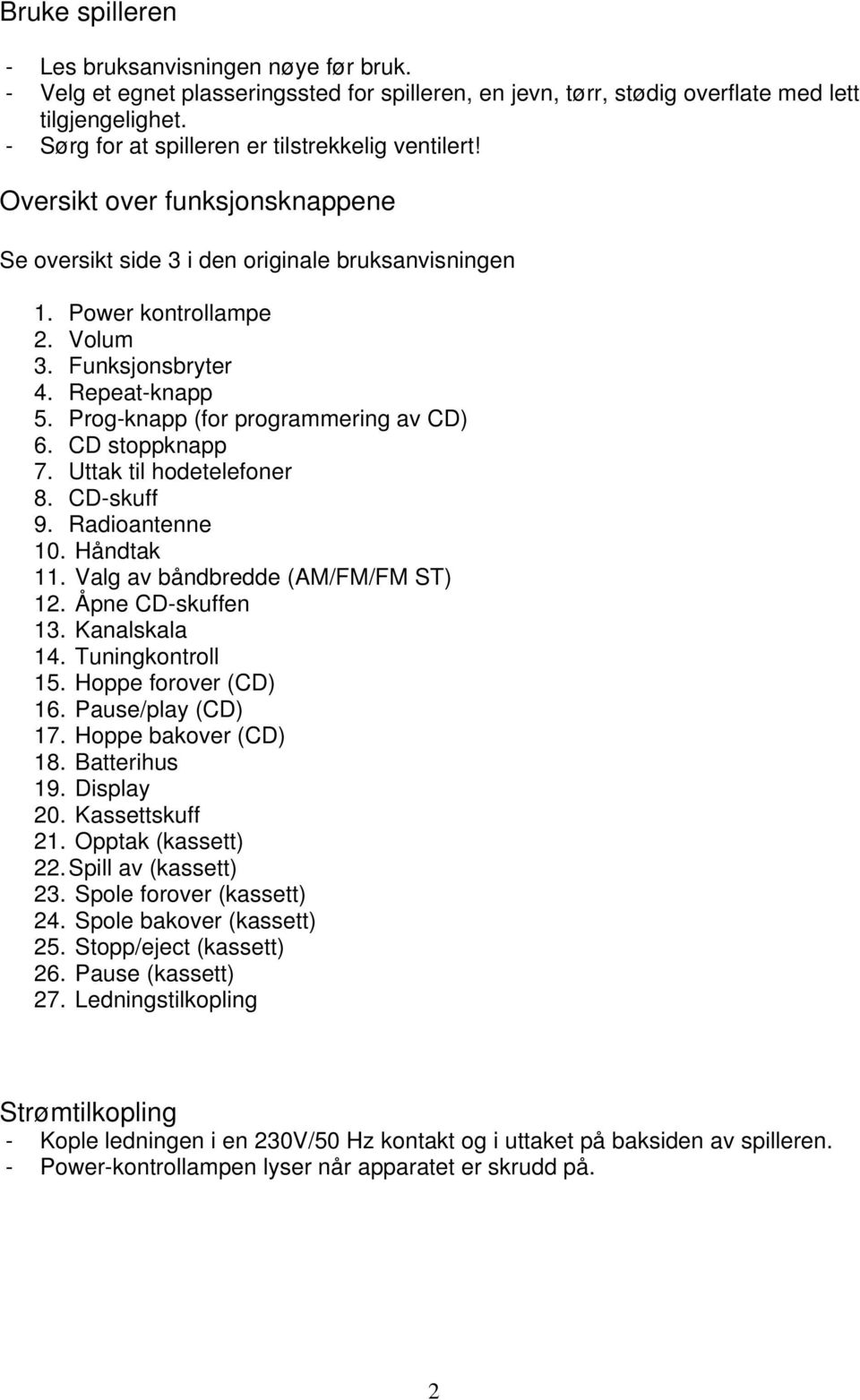 Bruke spilleren

- Les bruksanvisningen nøye før bruk.
- Velg et egnet plasseringssted for spilleren, en jevn, tørr, stødig overflate med lett tilgjengelighet.
- Sørg for at spilleren er tilstrekkelig ventilert!

Oversikt over funksjonsknappene

Se oversikt side 3 i den originale bruksanvisningen

1. Power kontrollampe
2. Volum
3. Funksjonsbryter
4. Repeat-knapp
5. Prog-knapp (for programmering av CD)
6. CD stoppknapp
7. Uttak til hodetelefoner
8. CD-skuff
9. Radioantenne
10. Håndtak
11. Valg av båndbredde (AM/FM/FM ST)
12. Åpne CD-skuffen
13. Kanalskala
14. Tuningkontroll
15. Hoppe forover (CD)
16. Pause/play (CD)
17. Hoppe bakover (CD)
18. Batterihus
19. Display
20. Kassettskuff
21. Opptak (kassett)
22. Spill av (kassett)
23. Spole forover (kassett)
24. Spole bakover (kassett)
25. Stopp/eject (kassett)
26. Pause (kassett)
27. Ledningstilkopling

Strømtilkopling
- Kople ledningen i en 230V/50 Hz kontakt og i uttaket på baksiden av spilleren.
- Power-kontrollampen lyser når apparatet er skrudd på.

2